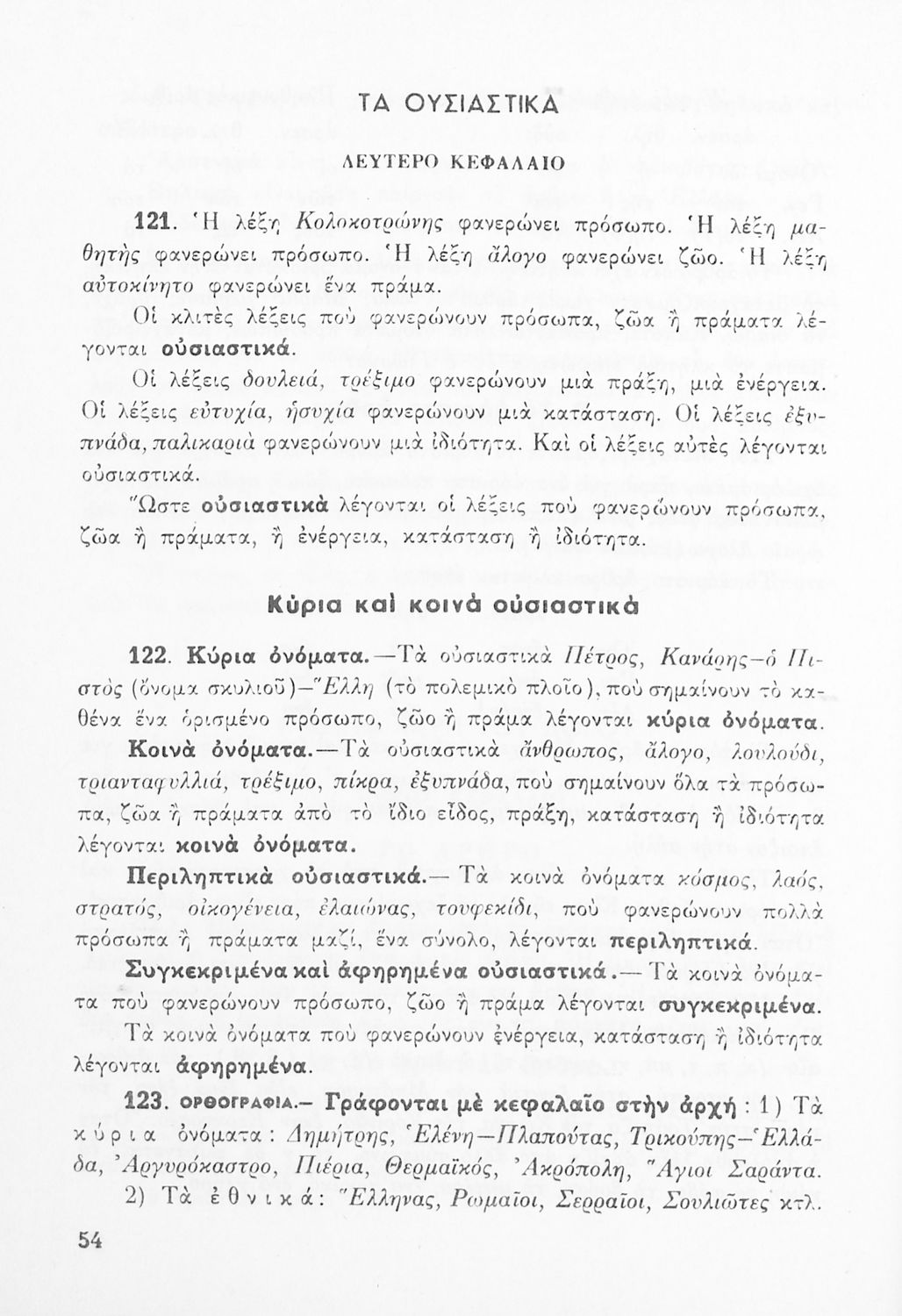 ΤΑ ΟΥΣΙΑΣΤΙΚΑ

ΔΕΥΤΕΡΟ ΚΕΦΑΛΑΙΟ

121. Ἡ λέξη Κολοκοτρώνης φανερώνει πρόσωπο. Ἡ λέξη μαθητὴς φανερώνει πρόσωπο. Ἡ λέξη ἄλογο φανερώνει ζῶο. Ἡ λέξη αὐτοκίνητο φανερώνει ἕνα πράμα.

Οἱ κλιτὲς λέξεις ποὺ φανερώνουν πρόσωπα, ζῶα ἢ πράματα λέγονται οὐσιαστικά.

Οἱ λέξεις δουλειά, τρέξιμο φανερώνουν μιὰ πράξη, μιὰ ἐνέργεια. Οἱ λέξεις εὐτυχία, ἡσυχία φανερώνουν μιὰ κατάσταση. Οἱ λέξεις ἐξυπνάδα, παλικαριὰ φανερώνουν μιὰ ἰδιότητα. Καὶ οἱ λέξεις αὐτὲς λέγονται οὐσιαστικά.

Ὥστε οὐσιαστικὰ λέγονται οἱ λέξεις ποὺ φανερώνουν πρόσωπα, ζῶα ἢ πράματα, ἢ ἐνέργεια, κατάσταση ἢ ἰδιότητα.

Κύρια καὶ κοινὰ οὐσιαστικὰ

122. Κύρια ὀνόματα.—Τὰ οὐσιαστικὰ Πέτρος, Κανάρης—ὁ Πιστὸς (ὄνομα σκυλιοῦ)—Ἕλλη (τὸ πολεμικὸ πλοῖο), ποὺ σημαίνουν τὸ καθένα ἕνα ὁρισμένο πρόσωπο, ζῶο ἢ πράμα λέγονται κύρια ὀνόματα.

Κοινὰ ὀνόματα.—Τὰ οὐσιαστικὰ ἄνθρωπος, ἄλογο, λουλούδι, τριανταφυλλιά, τρέξιμο, πίκρα, ἐξυπνάδα, ποὺ σημαίνουν ὅλα τὰ πρόσωπα, ζῶα ἢ πράματα ἀπὸ τὸ ἴδιο εἶδος, πράξη, κατάσταση ἢ ἰδιότητα λέγονται κοινὰ ὀνόματα.

Περιληπτικὰ οὐσιαστικά.— Τὰ κοινὰ ὀνόματα κόσμος, λαός, στρατός, οἰκογένεια, ἐλαιώνας, τουφεκίδι, ποὺ φανερώνουν πολλὰ πρόσωπα ἢ πράματα μαζί, ἕνα σύνολο, λέγονται περιληπτικά.

Συγκεκριμένα καὶ ἀφηρημένα οὐσιαστικά.— Τὰ κοινὰ ὀνόματα ποὺ φανερώνουν πρόσωπο, ζῶο ἢ πράμα λέγονται συγκεκριμένα.

Τὰ κοινὰ ὀνόματα ποὺ φανερώνουν ἐνέργεια, κατάσταση ἢ ἰδιότητα λέγονται ἀφηρημένα.

123. ΟΡΘΟΓΡΑΦΙΑ.— Γράφονται μὲ κεφαλαῖο στὴν ἀρχή : 1) Τὰ κύρια ὀνόματα : Δημήτρης, Ἑλένη—Πλαπούτας, Τρικούπης—Ἑλλάδα, Ἀργυρόκαστρο, Πιέρια, Θερμαϊκός, Ἀκρόπολη, Ἅγιοι Σαράντα.

2) Τὰ ἐθνικά: Ἕλληνας, Ρωμαῖοι, Σερραῖοι, Σουλιῶτες κτλ.

54